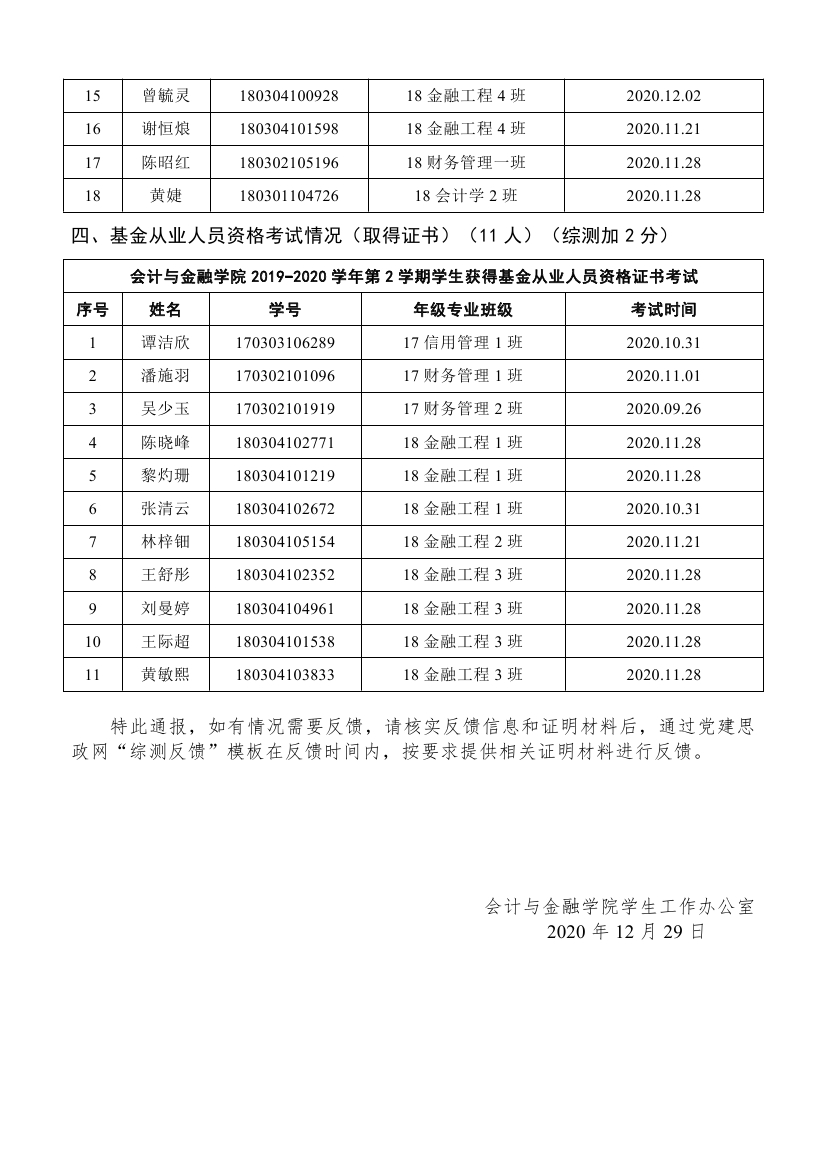 | 15 | 曾毓灵 | 180304100928 | 18 金融工程 4 班 | 2020.12.02 |
|---|---|---|---|---|
| 16 | 谢恒烺 | 180304101598 | 18 金融工程 4 班 | 2020.11.21 |
| 17 | 陈昭红 | 180302105196 | 18 财务管理一班 | 2020.11.28 |
| 18 | 黄婕 | 180301104726 | 18 会计学 2 班 | 2020.11.28 |

四、基金从业人员资格考试情况（取得证书）（11 人）（综测加 2 分）

会计与金融学院 2019-2020 学年第 2 学期学生获得基金从业人员资格证书考试

| 序号 | 姓名 | 学号 | 年级专业班级 | 考试时间 |
|---|---|---|---|---|
| 1 | 谭洁欣 | 170303106289 | 17 信用管理 1 班 | 2020.10.31 |
| 2 | 潘施羽 | 170302101096 | 17 财务管理 1 班 | 2020.11.01 |
| 3 | 吴少玉 | 170302101919 | 17 财务管理 2 班 | 2020.09.26 |
| 4 | 陈晓峰 | 180304102771 | 18 金融工程 1 班 | 2020.11.28 |
| 5 | 黎灼珊 | 180304101219 | 18 金融工程 1 班 | 2020.11.28 |
| 6 | 张清云 | 180304102672 | 18 金融工程 1 班 | 2020.10.31 |
| 7 | 林梓钿 | 180304105154 | 18 金融工程 2 班 | 2020.11.21 |
| 8 | 王舒彤 | 180304102352 | 18 金融工程 3 班 | 2020.11.28 |
| 9 | 刘曼婷 | 180304104961 | 18 金融工程 3 班 | 2020.11.28 |
| 10 | 王际超 | 180304101538 | 18 金融工程 3 班 | 2020.11.28 |
| 11 | 黄敏熙 | 180304103833 | 18 金融工程 3 班 | 2020.11.28 |

特此通报，如有情况需要反馈，请核实反馈信息和证明材料后，通过党建思政网“综测反馈”模板在反馈时间内，按要求提供相关证明材料进行反馈。

会计与金融学院学生工作办公室
2020 年 12 月 29 日